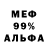 МЕФ
99%
АЛЬФА